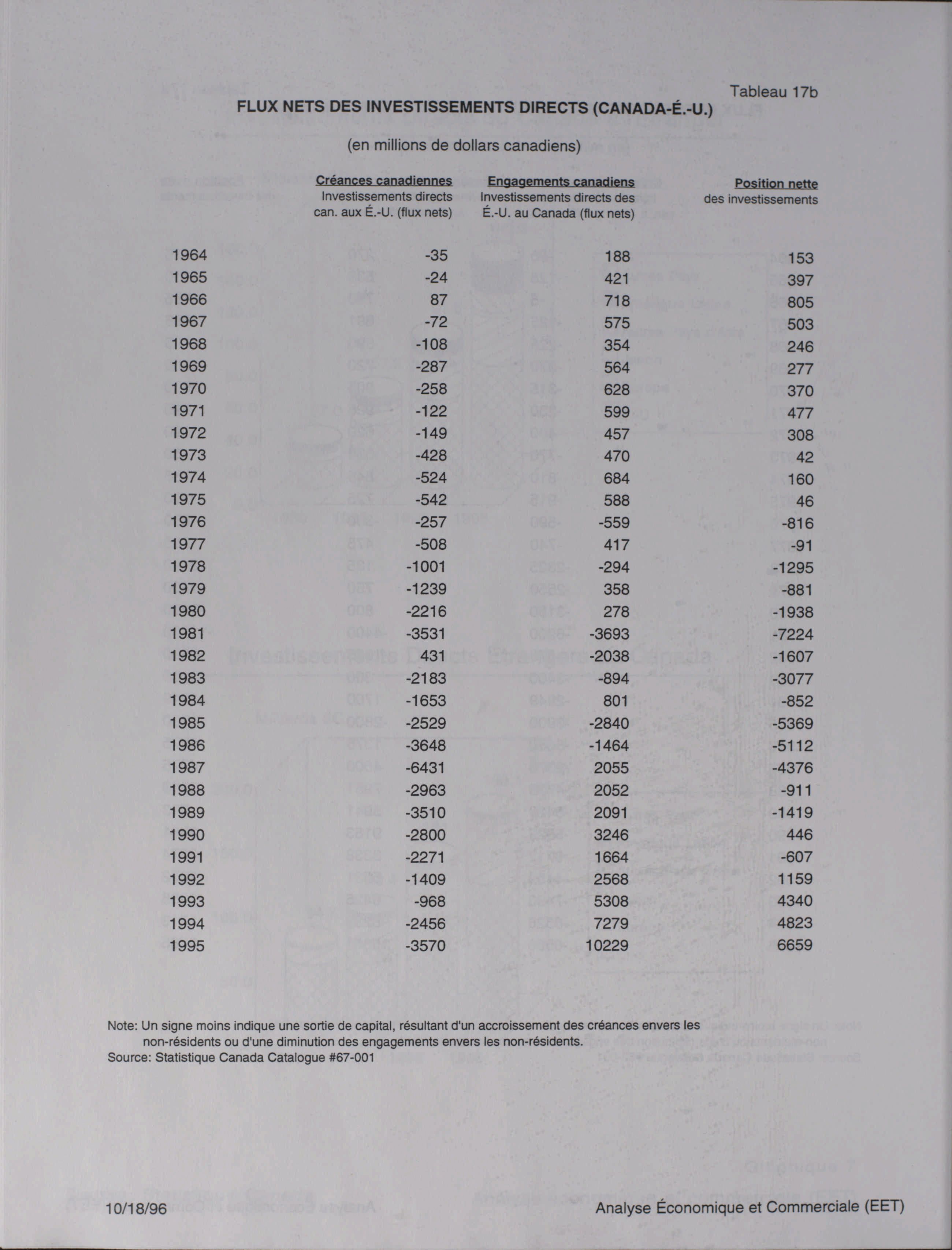 Tableau 17b

FLUX NETS DES INVESTISSEMENTS DIRECTS (CANADA-É.-U.)

(en millions de dollars canadiens)

| | Créances canadiennes Investissements directs can. aux É.-U. (flux nets) | Engagements canadiens Investissements directs des É.-U. au Canada (flux nets) | Position nette des investissements |
|---|---|---|---|
| 1964 | -35 | 188 | 153 |
| 1965 | -24 | 421 | 397 |
| 1966 | 87 | 718 | 805 |
| 1967 | -72 | 575 | 503 |
| 1968 | -108 | 354 | 246 |
| 1969 | -287 | 564 | 277 |
| 1970 | -258 | 628 | 370 |
| 1971 | -122 | 599 | 477 |
| 1972 | -149 | 457 | 308 |
| 1973 | -428 | 470 | 42 |
| 1974 | -524 | 684 | 160 |
| 1975 | -542 | 588 | 46 |
| 1976 | -257 | -559 | -816 |
| 1977 | -508 | 417 | -91 |
| 1978 | -1001 | -294 | -1295 |
| 1979 | -1239 | 358 | -881 |
| 1980 | -2216 | 278 | -1938 |
| 1981 | -3531 | -3693 | -7224 |
| 1982 | 431 | -2038 | -1607 |
| 1983 | -2183 | -894 | -3077 |
| 1984 | -1653 | 801 | -852 |
| 1985 | -2529 | -2840 | -5369 |
| 1986 | -3648 | -1464 | -5112 |
| 1987 | -6431 | 2055 | -4376 |
| 1988 | -2963 | 2052 | -911 |
| 1989 | -3510 | 2091 | -1419 |
| 1990 | -2800 | 3246 | 446 |
| 1991 | -2271 | 1664 | -607 |
| 1992 | -1409 | 2568 | 1159 |
| 1993 | -968 | 5308 | 4340 |
| 1994 | -2456 | 7279 | 4823 |
| 1995 | -3570 | 10229 | 6659 |

Note: Un signe moins indique une sortie de capital, résultant d'un accroissement des créances envers les non-résidents ou d'une diminution des engagements envers les non-résidents.
Source: Statistique Canada Catalogue #67-001

10/18/96

Analyse Économique et Commerciale (EET)